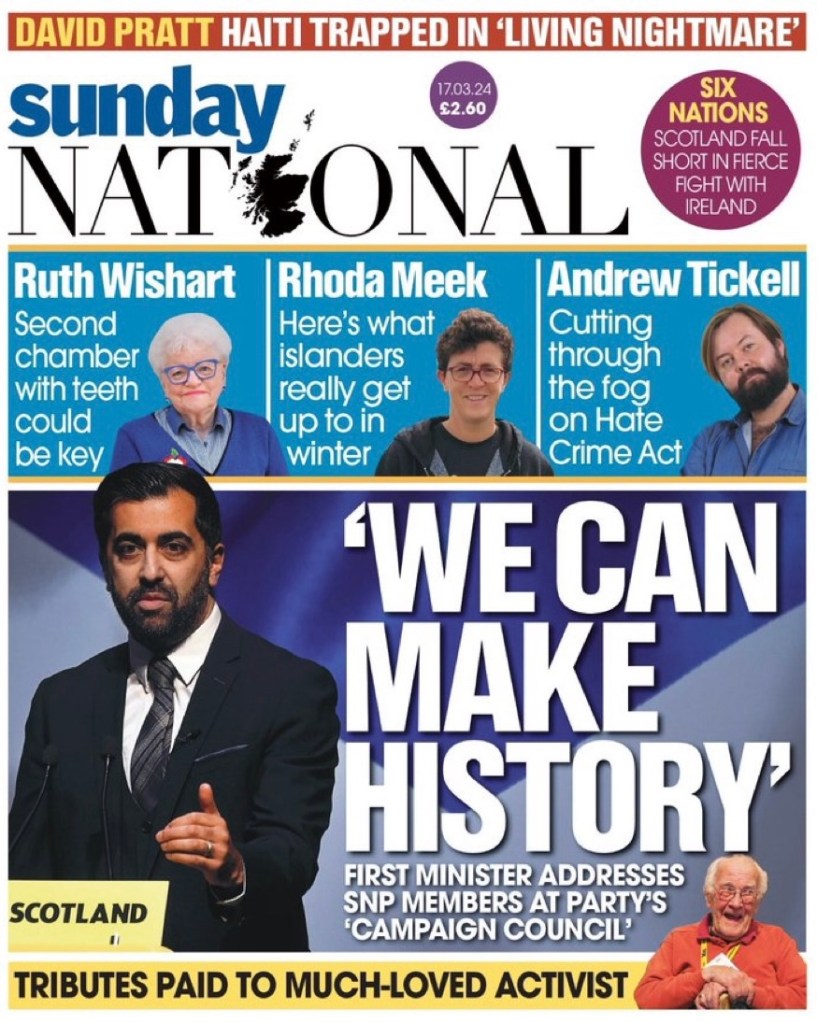 DAVID PRATT HAITI TRAPPED IN 'LIVING NIGHTMARE'

sunday NATIONAL

17.03.24 £2.60

SIX NATIONS SCOTLAND FALL SHORT IN FIERCE FIGHT WITH IRELAND

Ruth Wishart Second chamber with teeth could be key

Rhoda Meek Here's what islanders really get up to in winter

Andrew Tickell Cutting through the fog on Hate Crime Act

'WE CAN MAKE HISTORY'

FIRST MINISTER ADDRESSES SNP MEMBERS AT PARTY'S 'CAMPAIGN COUNCIL'

SCOTLAND

TRIBUTES PAID TO MUCH-LOVED ACTIVIST